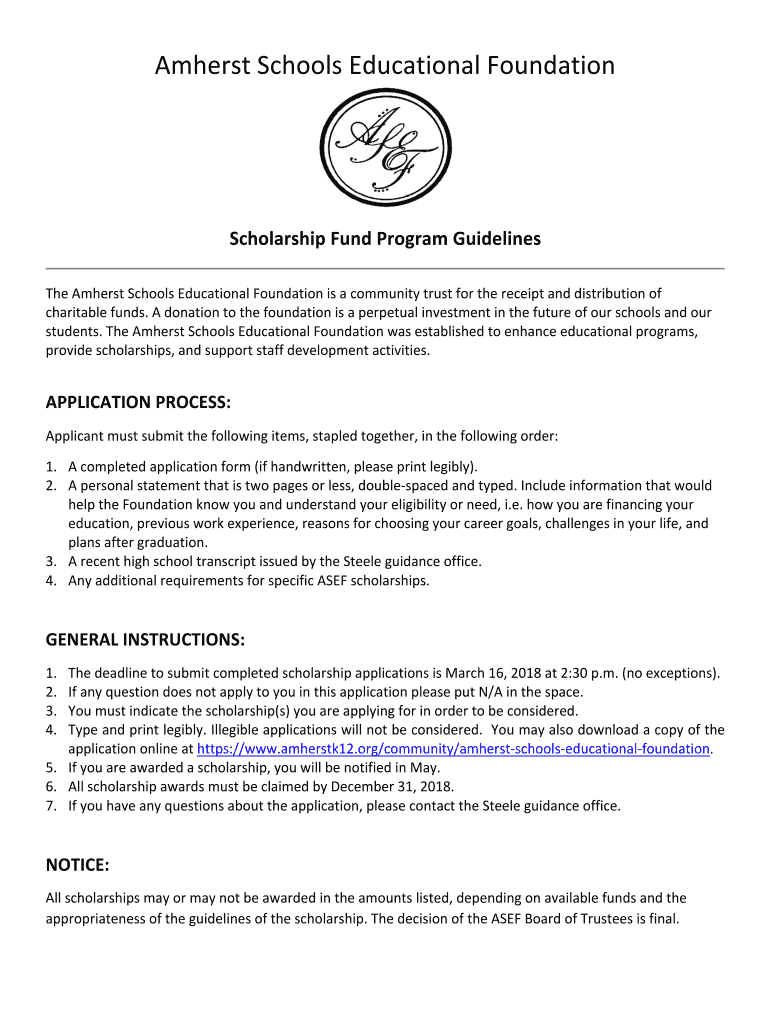 Amherst Schools Educational Foundation

ASEF

Scholarship Fund Program Guidelines

The Amherst Schools Educational Foundation is a community trust for the receipt and distribution of charitable funds. A donation to the foundation is a perpetual investment in the future of our schools and our students. The Amherst Schools Educational Foundation was established to enhance educational programs, provide scholarships, and support staff development activities.

APPLICATION PROCESS:

Applicant must submit the following items, stapled together, in the following order:

1. A completed application form (if handwritten, please print legibly).
2. A personal statement that is two pages or less, double-spaced and typed. Include information that would help the Foundation know you and understand your eligibility or need, i.e. how you are financing your education, previous work experience, reasons for choosing your career goals, challenges in your life, and plans after graduation.
3. A recent high school transcript issued by the Steele guidance office.
4. Any additional requirements for specific ASEF scholarships.

GENERAL INSTRUCTIONS:

1. The deadline to submit completed scholarship applications is March 16, 2018 at 2:30 p.m. (no exceptions).
2. If any question does not apply to you in this application please put N/A in the space.
3. You must indicate the scholarship(s) you are applying for in order to be considered.
4. Type and print legibly. Illegible applications will not be considered. You may also download a copy of the application online at https://www.amherstk12.org/community/amherst-schools-educational-foundation.
5. If you are awarded a scholarship, you will be notified in May.
6. All scholarship awards must be claimed by December 31, 2018.
7. If you have any questions about the application, please contact the Steele guidance office.

NOTICE:

All scholarships may or may not be awarded in the amounts listed, depending on available funds and the appropriateness of the guidelines of the scholarship. The decision of the ASEF Board of Trustees is final.